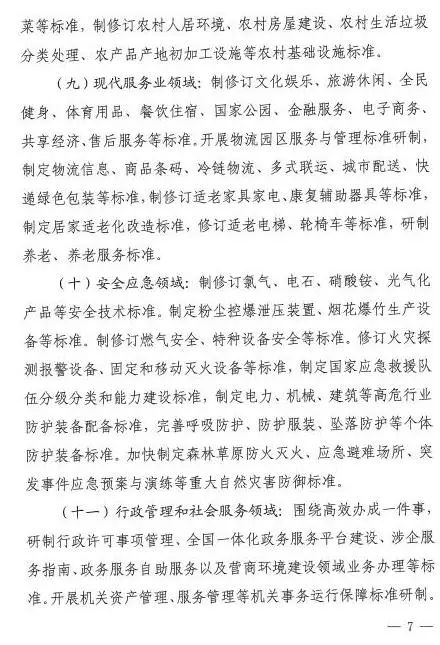 菜等标准，制修订农村人居环境、农村房屋建设、农村生活垃圾分类处理、农产品产地初加工设施等农村基础设施标准。

（九）现代服务业领域：制修订文化娱乐、旅游休闲、全民健身、体育用品、餐饮住宿、国家公园、金融服务、电子商务、共享经济、售后服务等标准。开展物流园区服务与管理标准研制，制定物流信息、商品条码、冷链物流、多式联运、城市配送、快递绿色包装等标准，制修订适老家具家电、康复辅助器具等标准，制定居家适老化改造标准，修订适老电梯、轮椅车等标准，研制养老、养老服务标准。

（十）安全应急领域：制修订氯气、电石、硝酸铵、光气化产品等安全技术标准。制定粉尘控爆泄压装置、烟花爆竹生产设备等标准。制修订燃气安全、特种设备安全等标准。修订火灾探测报警设备、固定和移动灭火设备等标准，制定国家应急救援队伍分级分类和能力建设标准，制定电力、机械、建筑等高危行业防护装备配备标准，完善呼吸防护、防护服装、坠落防护等个体防护装备标准。加快制定森林草原防火灭火、应急避难场所、突发事件应急预案与演练等重大自然灾害防御标准。

（十一）行政管理和社会服务领域：围绕高效办成一件事，研制行政许可事项管理、全国一体化政务服务平台建设、涉企服务指南、政务服务自助服务以及营商环境建设领域业务办理等标准。开展机关资产管理、服务管理等机关事务运行保障标准研制。

— 7 —